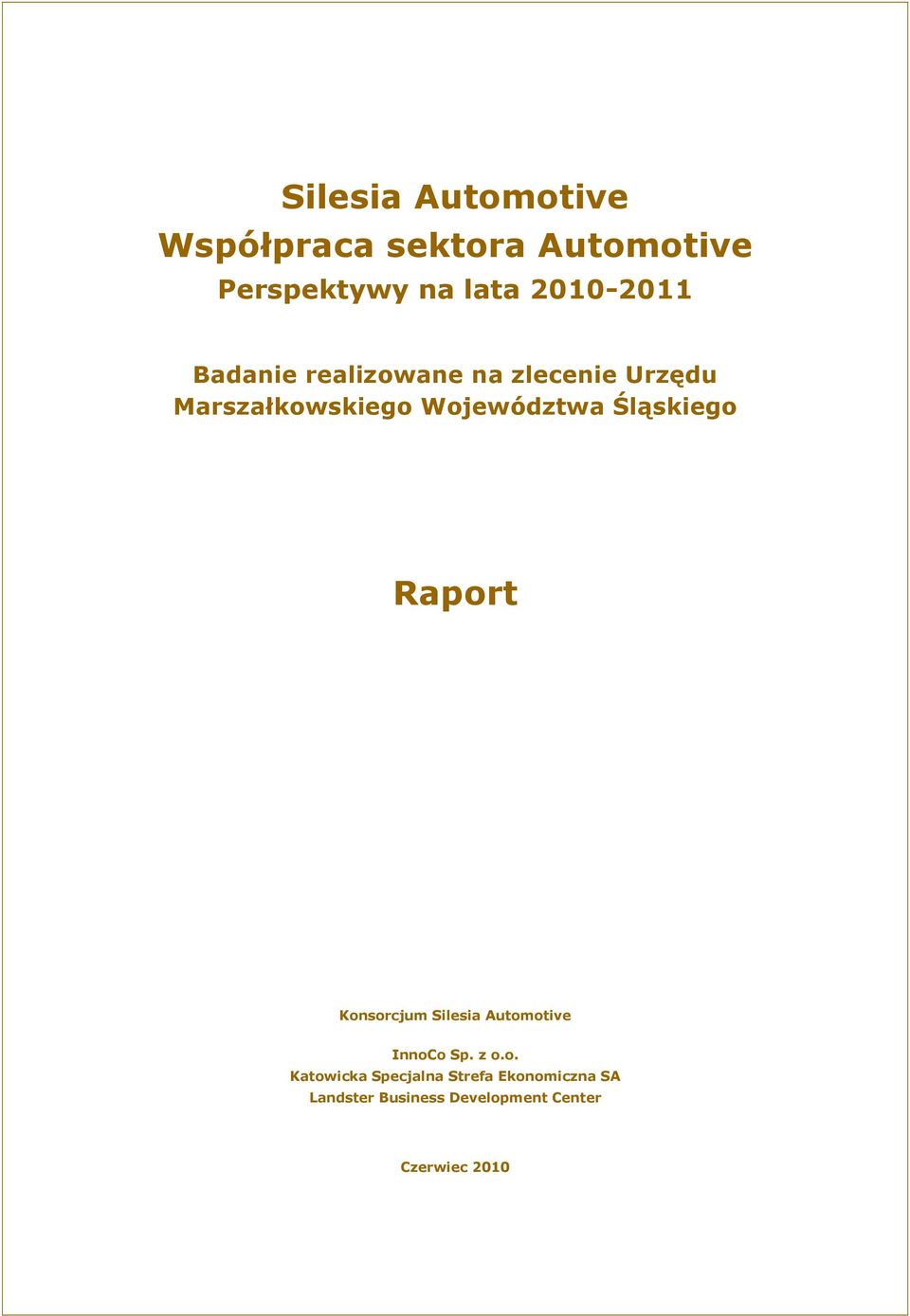 Silesia Automotive
Współpraca sektora Automotive
Perspektywy na lata 2010-2011

Badanie realizowane na zlecenie Urzędu Marszałkowskiego Województwa Śląskiego

Raport

Konsorcjum Silesia Automotive

InnoCo Sp. z o.o.
Katowicka Specjalna Strefa Ekonomiczna SA
Landster Business Development Center

Czerwiec 2010